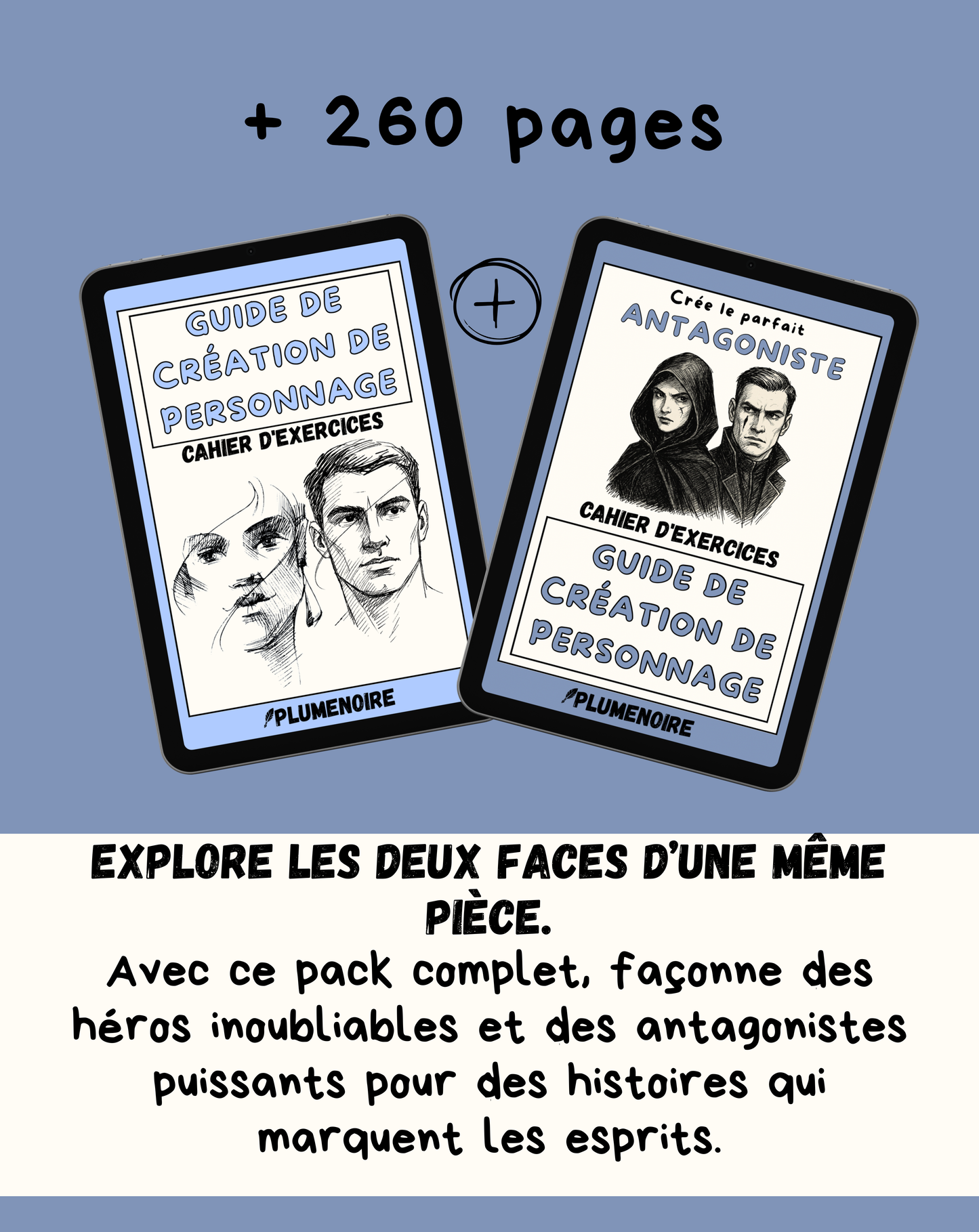 + 260 pages

GUIDE DE CRÉATION DE PERSONNAGE
CAHIER D'EXERCICES

PLUMENOIRE

+

Crée le parfait
ANTAGONISTE

CAHIER D'EXERCICES
GUIDE DE CRÉATION DE PERSONNAGE

PLUMENOIRE

EXPLORE LES DEUX FACES D'UNE MÊME PIÈCE.
Avec ce pack complet, façonne des héros inoubliables et des antagonistes puissants pour des histoires qui marquent les esprits.